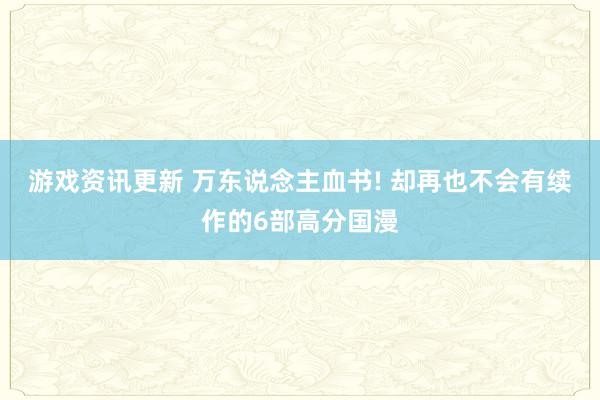 游戏资讯更新 万东说念主血书! 却再也不会有续作的6部高分国漫